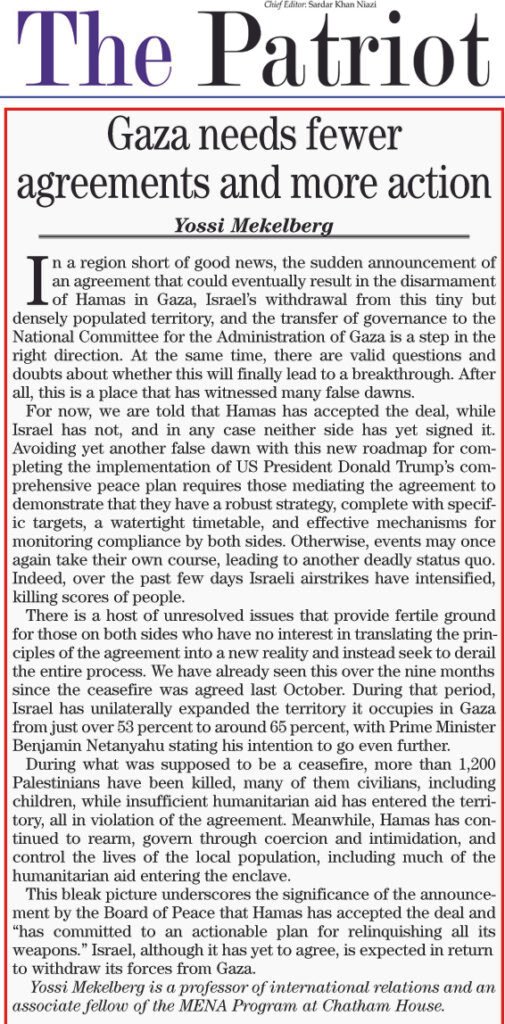 Chief Editor: Sardar Khan Niazi

The Patriot

Gaza needs fewer agreements and more action

Yossi Mekelberg

In a region short of good news, the sudden announcement of an agreement that could eventually result in the disarmament of Hamas in Gaza, Israel's withdrawal from this tiny but densely populated territory, and the transfer of governance to the National Committee for the Administration of Gaza is a step in the right direction. At the same time, there are valid questions and doubts about whether this will finally lead to a breakthrough. After all, this is a place that has witnessed many false dawns.

For now, we are told that Hamas has accepted the deal, while Israel has not, and in any case neither side has yet signed it. Avoiding yet another false dawn with this new roadmap for completing the implementation of US President Donald Trump's comprehensive peace plan requires those mediating the agreement to demonstrate that they have a robust strategy, complete with specific targets, a watertight timetable, and effective mechanisms for monitoring compliance by both sides. Otherwise, events may once again take their own course, leading to another deadly status quo. Indeed, over the past few days Israeli airstrikes have intensified, killing scores of people.

There is a host of unresolved issues that provide fertile ground for those on both sides who have no interest in translating the principles of the agreement into a new reality and instead seek to derail the entire process. We have already seen this over the nine months since the ceasefire was agreed last October. During that period, Israel has unilaterally expanded the territory it occupies in Gaza from just over 53 percent to around 65 percent, with Prime Minister Benjamin Netanyahu stating his intention to go even further.

During what was supposed to be a ceasefire, more than 1,200 Palestinians have been killed, many of them civilians, including children, while insufficient humanitarian aid has entered the territory, all in violation of the agreement. Meanwhile, Hamas has continued to rearm, govern through coercion and intimidation, and control the lives of the local population, including much of the humanitarian aid entering the enclave.

This bleak picture underscores the significance of the announcement by the Board of Peace that Hamas has accepted the deal and "has committed to an actionable plan for relinquishing all its weapons." Israel, although it has yet to agree, is expected in return to withdraw its forces from Gaza.

Yossi Mekelberg is a professor of international relations and an associate fellow of the MENA Program at Chatham House.